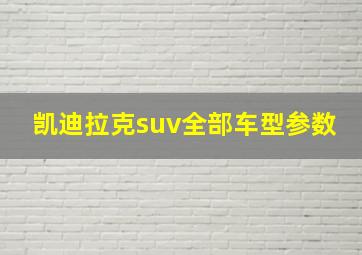 凯迪拉克suv全部车型参数